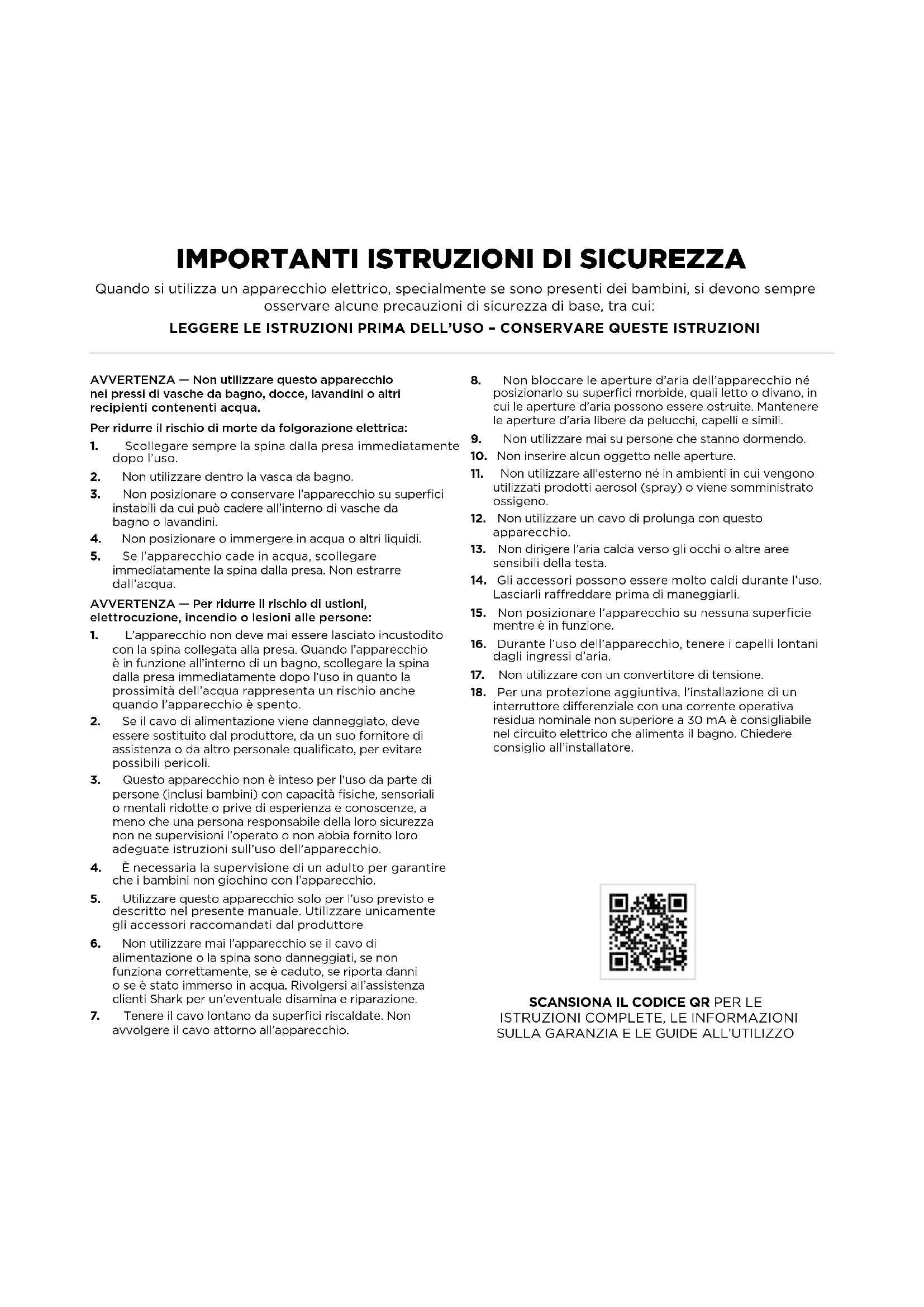 IMPORTANTI ISTRUZIONI DI SICUREZZA

Quando si utilizza un apparecchio elettrico, specialmente se sono presenti dei bambini, si devono sempre osservare alcune precauzioni di sicurezza di base, tra cui:

LEGGERE LE ISTRUZIONI PRIMA DELL'USO – CONSERVARE QUESTE ISTRUZIONI

AVVERTENZA — Non utilizzare questo apparecchio nei pressi di vasche da bagno, docce, lavandini o altri recipienti contenenti acqua.

Per ridurre il rischio di morte da folgorazione elettrica:

1. Scollegare sempre la spina dalla presa immediatamente dopo l'uso.
2. Non utilizzare dentro la vasca da bagno.
3. Non posizionare o conservare l'apparecchio su superfici instabili da cui può cadere all'interno di vasche da bagno o lavandini.
4. Non posizionare o immergere in acqua o altri liquidi.
5. Se l'apparecchio cade in acqua, scollegare immediatamente la spina dalla presa. Non estrarre dall'acqua.

AVVERTENZA — Per ridurre il rischio di ustioni, elettrocuzione, incendio o lesioni alle persone:

1. L'apparecchio non deve mai essere lasciato incustodito con la spina collegata alla presa. Quando l'apparecchio è in funzione all'interno di un bagno, scollegare la spina dalla presa immediatamente dopo l'uso in quanto la prossimità dell'acqua rappresenta un rischio anche quando l'apparecchio è spento.
2. Se il cavo di alimentazione viene danneggiato, deve essere sostituito dal produttore, da un suo fornitore di assistenza o da altro personale qualificato, per evitare possibili pericoli.
3. Questo apparecchio non è inteso per l'uso da parte di persone (inclusi bambini) con capacità fisiche, sensoriali o mentali ridotte o prive di esperienza e conoscenze, a meno che una persona responsabile della loro sicurezza non ne supervisioni l'operato o non abbia fornito loro adeguate istruzioni sull'uso dell'apparecchio.
4. È necessaria la supervisione di un adulto per garantire che i bambini non giochino con l'apparecchio.
5. Utilizzare questo apparecchio solo per l'uso previsto e descritto nel presente manuale. Utilizzare unicamente gli accessori raccomandati dal produttore
6. Non utilizzare mai l'apparecchio se il cavo di alimentazione o la spina sono danneggiati, se non funziona correttamente, se è caduto, se riporta danni o se è stato immerso in acqua. Rivolgersi all'assistenza clienti Shark per un'eventuale disamina e riparazione.
7. Tenere il cavo lontano da superfici riscaldate. Non avvolgere il cavo attorno all'apparecchio.
8. Non bloccare le aperture d'aria dell'apparecchio né posizionarlo su superfici morbide, quali letto o divano, in cui le aperture d'aria possono essere ostruite. Mantenere le aperture d'aria libere da pelucchi, capelli e simili.
9. Non utilizzare mai su persone che stanno dormendo.
10. Non inserire alcun oggetto nelle aperture.
11. Non utilizzare all'esterno né in ambienti in cui vengono utilizzati prodotti aerosol (spray) o viene somministrato ossigeno.
12. Non utilizzare un cavo di prolunga con questo apparecchio.
13. Non dirigere l'aria calda verso gli occhi o altre aree sensibili della testa.
14. Gli accessori possono essere molto caldi durante l'uso. Lasciarli raffreddare prima di maneggiarli.
15. Non posizionare l'apparecchio su nessuna superficie mentre è in funzione.
16. Durante l'uso dell'apparecchio, tenere i capelli lontani dagli ingressi d'aria.
17. Non utilizzare con un convertitore di tensione.
18. Per una protezione aggiuntiva, l'installazione di un interruttore differenziale con una corrente operativa residua nominale non superiore a 30 mA è consigliabile nel circuito elettrico che alimenta il bagno. Chiedere consiglio all'installatore.

SCANSIONA IL CODICE QR PER LE ISTRUZIONI COMPLETE, LE INFORMAZIONI SULLA GARANZIA E LE GUIDE ALL'UTILIZZO